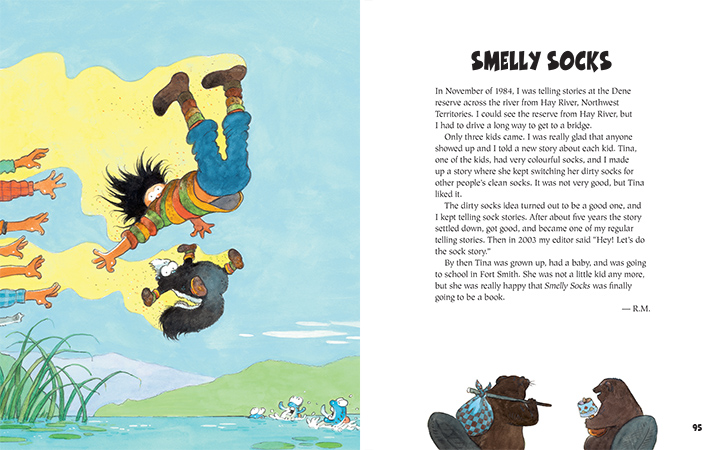 SMELLY SOCKS

In November of 1984, I was telling stories at the Dene reserve across the river from Hay River, Northwest Territories. I could see the reserve from Hay River, but I had to drive a long way to get to a bridge.

Only three kids came. I was really glad that anyone showed up and I told a new story about each kid. Tina, one of the kids, had very colourful socks, and I made up a story where she kept switching her dirty socks for other people's clean socks. It was not very good, but Tina liked it.

The dirty socks idea turned out to be a good one, and I kept telling sock stories. After about five years the story settled down, got good, and became one of my regular telling stories. Then in 2003 my editor said "Hey! Let's do the sock story."

By then Tina was grown up, had a baby, and was going to school in Fort Smith. She was not a little kid any more, but she was really happy that Smelly Socks was finally going to be a book.

— R.M.

95